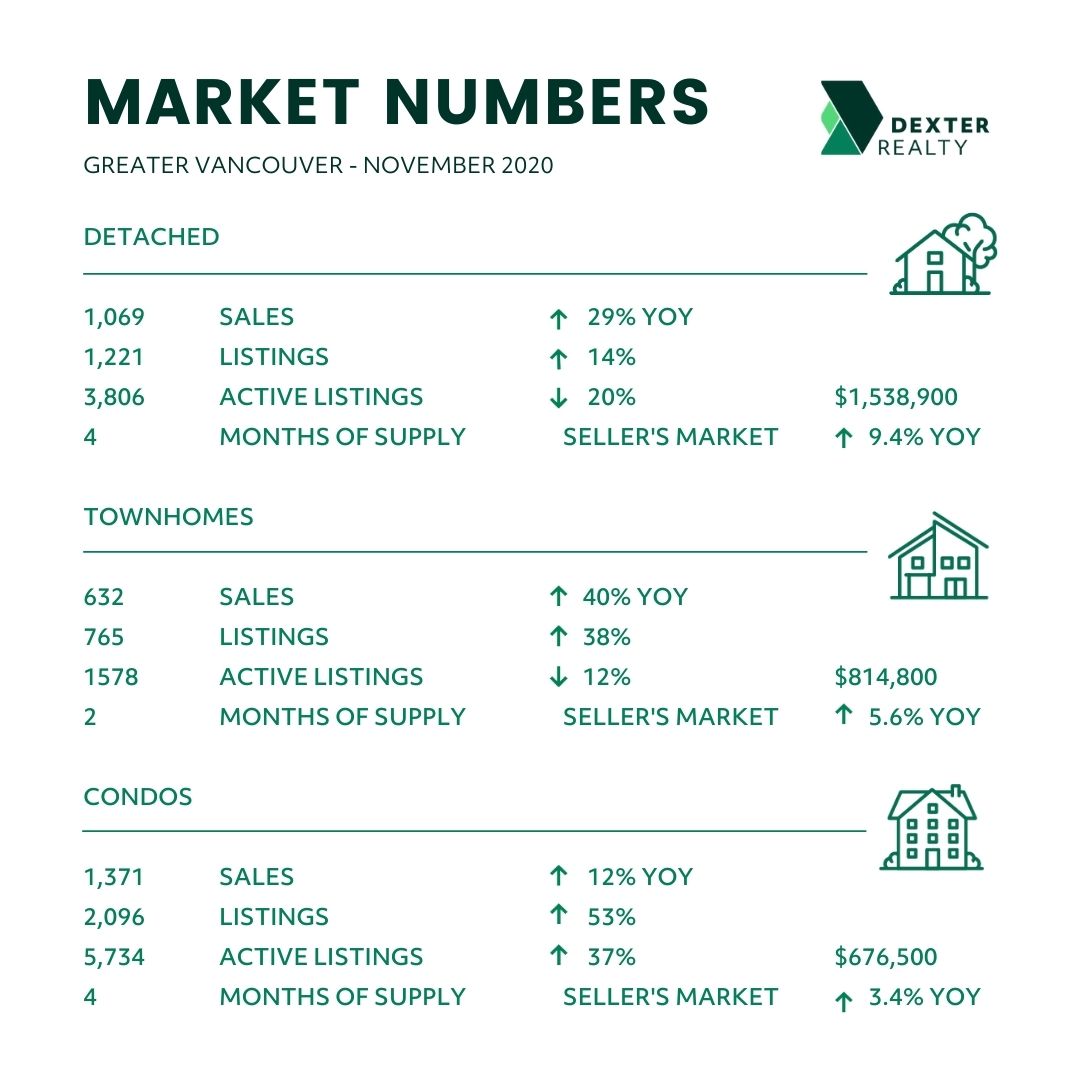 MARKET NUMBERS

GREATER VANCOUVER - NOVEMBER 2020

DEXTER REALTY

DETACHED

| | | | |
|---|---|---|---|
| 1,069 | SALES | ↑ 29% YOY | |
| 1,221 | LISTINGS | ↑ 14% | |
| 3,806 | ACTIVE LISTINGS | ↓ 20% | $1,538,900 |
| 4 | MONTHS OF SUPPLY | SELLER'S MARKET | ↑ 9.4% YOY |

TOWNHOMES

| | | | |
|---|---|---|---|
| 632 | SALES | ↑ 40% YOY | |
| 765 | LISTINGS | ↑ 38% | |
| 1578 | ACTIVE LISTINGS | ↓ 12% | $814,800 |
| 2 | MONTHS OF SUPPLY | SELLER'S MARKET | ↑ 5.6% YOY |

CONDOS

| | | | |
|---|---|---|---|
| 1,371 | SALES | ↑ 12% YOY | |
| 2,096 | LISTINGS | ↑ 53% | |
| 5,734 | ACTIVE LISTINGS | ↑ 37% | $676,500 |
| 4 | MONTHS OF SUPPLY | SELLER'S MARKET | ↑ 3.4% YOY |